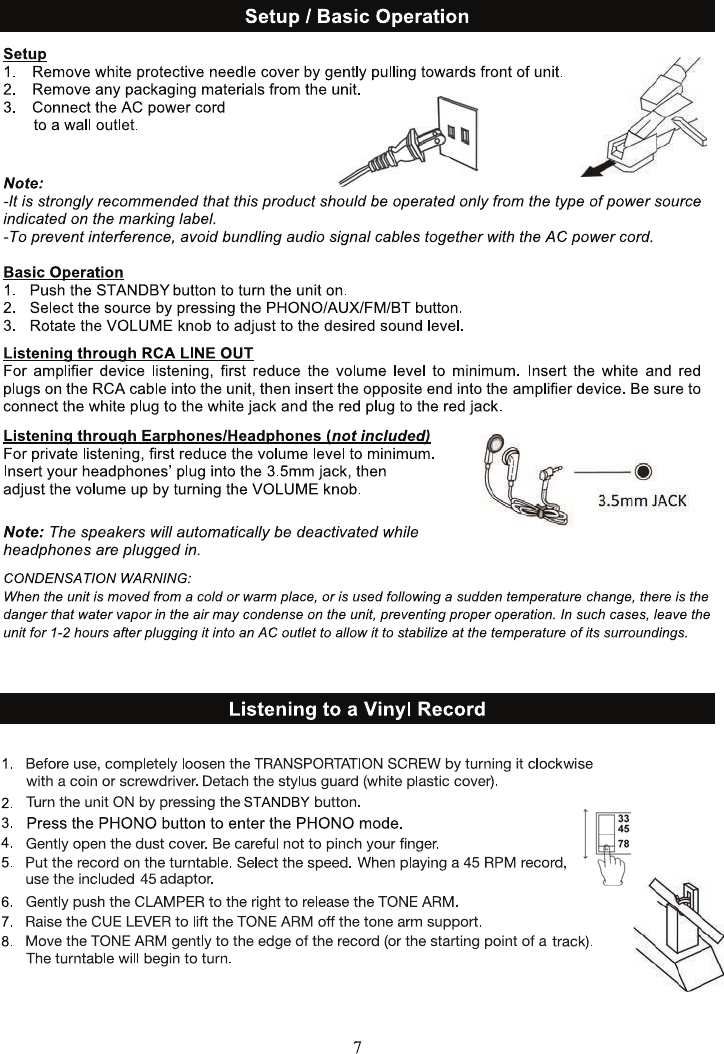 Setup / Basic Operation

Setup
1. Remove white protective needle cover by gently pulling towards front of unit.
2. Remove any packaging materials from the unit.
3. Connect the AC power cord to a wall outlet.

Note:
-It is strongly recommended that this product should be operated only from the type of power source indicated on the marking label.
-To prevent interference, avoid bundling audio signal cables together with the AC power cord.

Basic Operation
1. Push the STANDBY button to turn the unit on.
2. Select the source by pressing the PHONO/AUX/FM/BT button.
3. Rotate the VOLUME knob to adjust to the desired sound level.

Listening through RCA LINE OUT
For amplifier device listening, first reduce the volume level to minimum. Insert the white and red plugs on the RCA cable into the unit, then insert the opposite end into the amplifier device. Be sure to connect the white plug to the white jack and the red plug to the red jack.

Listening through Earphones/Headphones (not included)
For private listening, first reduce the volume level to minimum. Insert your headphones' plug into the 3.5mm jack, then adjust the volume up by turning the VOLUME knob.

3.5mm JACK

Note: The speakers will automatically be deactivated while headphones are plugged in.

CONDENSATION WARNING:
When the unit is moved from a cold or warm place, or is used following a sudden temperature change, there is the danger that water vapor in the air may condense on the unit, preventing proper operation. In such cases, leave the unit for 1-2 hours after plugging it into an AC outlet to allow it to stabilize at the temperature of its surroundings.

Listening to a Vinyl Record

1. Before use, completely loosen the TRANSPORTATION SCREW by turning it clockwise with a coin or screwdriver. Detach the stylus guard (white plastic cover).
2. Turn the unit ON by pressing the STANDBY button.
3. Press the PHONO button to enter the PHONO mode.
4. Gently open the dust cover. Be careful not to pinch your finger.
5. Put the record on the turntable. Select the speed. When playing a 45 RPM record, use the included 45 adaptor.
6. Gently push the CLAMPER to the right to release the TONE ARM.
7. Raise the CUE LEVER to lift the TONE ARM off the tone arm support.
8. Move the TONE ARM gently to the edge of the record (or the starting point of a track). The turntable will begin to turn.

33
45
78

7